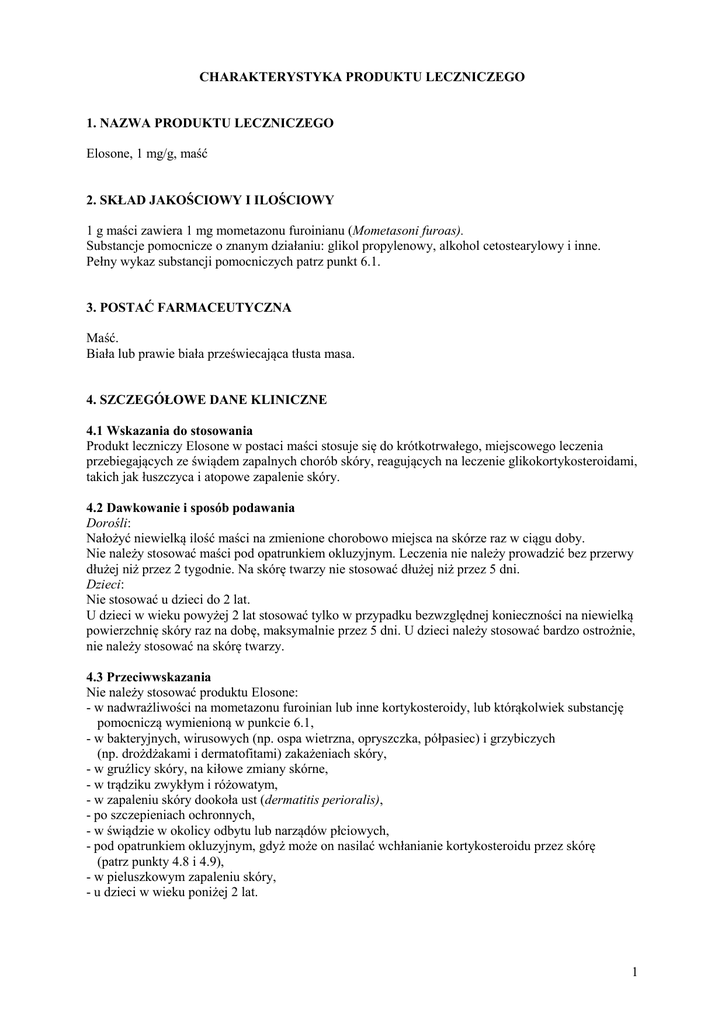 CHARAKTERYSTYKA PRODUKTU LECZNICZEGO

1. NAZWA PRODUKTU LECZNICZEGO

Elosone, 1 mg/g, maść

2. SKŁAD JAKOŚCIOWY I ILOŚCIOWY

1 g maści zawiera 1 mg mometazonu furoinianu (Mometasoni furoas).
Substancje pomocnicze o znanym działaniu: glikol propylenowy, alkohol cetostearylowy i inne.
Pełny wykaz substancji pomocniczych patrz punkt 6.1.

3. POSTAĆ FARMACEUTYCZNA

Maść.
Biała lub prawie biała przeświecająca tłusta masa.

4. SZCZEGÓŁOWE DANE KLINICZNE

4.1 Wskazania do stosowania
Produkt leczniczy Elosone w postaci maści stosuje się do krótkotrwałego, miejscowego leczenia przebiegających ze świądem zapalnych chorób skóry, reagujących na leczenie glikokortykosteroidami, takich jak łuszczyca i atopowe zapalenie skóry.

4.2 Dawkowanie i sposób podawania
Dorośli:
Nałożyć niewielką ilość maści na zmienione chorobowo miejsca na skórze raz w ciągu doby.
Nie należy stosować maści pod opatrunkiem okluzyjnym. Leczenia nie należy prowadzić bez przerwy dłużej niż przez 2 tygodnie. Na skórę twarzy nie stosować dłużej niż przez 5 dni.
Dzieci:
Nie stosować u dzieci do 2 lat.
U dzieci w wieku powyżej 2 lat stosować tylko w przypadku bezwzględnej konieczności na niewielką powierzchnię skóry raz na dobę, maksymalnie przez 5 dni. U dzieci należy stosować bardzo ostrożnie, nie należy stosować na skórę twarzy.

4.3 Przeciwwskazania
Nie należy stosować produktu Elosone:
- w nadwrażliwości na mometazonu furoinian lub inne kortykosteroidy, lub którąkolwiek substancję pomocniczą wymienioną w punkcie 6.1,
- w bakteryjnych, wirusowych (np. ospa wietrzna, opryszczka, półpasiec) i grzybiczych (np. drożdżakami i dermatofitami) zakażeniach skóry,
- w gruźlicy skóry, na kiłowe zmiany skórne,
- w trądziku zwykłym i różowatym,
- w zapaleniu skóry dookoła ust (dermatitis perioralis),
- po szczepieniach ochronnych,
- w świądzie w okolicy odbytu lub narządów płciowych,
- pod opatrunkiem okluzyjnym, gdyż może on nasilać wchłanianie kortykosteroidu przez skórę (patrz punkty 4.8 i 4.9),
- w pieluszkowym zapaleniu skóry,
- u dzieci w wieku poniżej 2 lat.

1